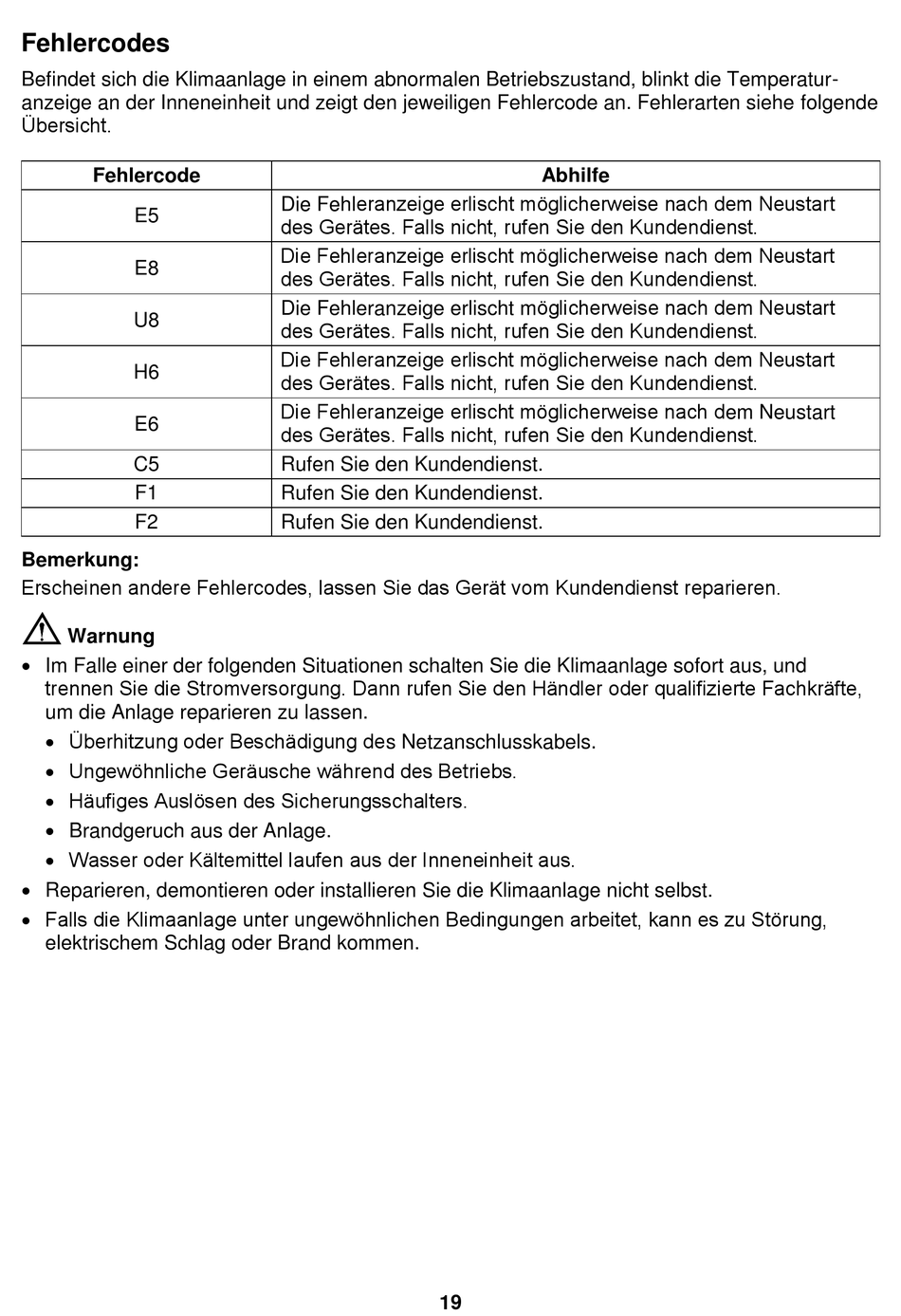 Fehlercodes

Befindet sich die Klimaanlage in einem abnormalen Betriebszustand, blinkt die Temperaturanzeige an der Inneneinheit und zeigt den jeweiligen Fehlercode an. Fehlerarten siehe folgende Übersicht.

| Fehlercode | Abhilfe |
|---|---|
| E5 | Die Fehleranzeige erlischt möglicherweise nach dem Neustart des Gerätes. Falls nicht, rufen Sie den Kundendienst. |
| E8 | Die Fehleranzeige erlischt möglicherweise nach dem Neustart des Gerätes. Falls nicht, rufen Sie den Kundendienst. |
| U8 | Die Fehleranzeige erlischt möglicherweise nach dem Neustart des Gerätes. Falls nicht, rufen Sie den Kundendienst. |
| H6 | Die Fehleranzeige erlischt möglicherweise nach dem Neustart des Gerätes. Falls nicht, rufen Sie den Kundendienst. |
| E6 | Die Fehleranzeige erlischt möglicherweise nach dem Neustart des Gerätes. Falls nicht, rufen Sie den Kundendienst. |
| C5 | Rufen Sie den Kundendienst. |
| F1 | Rufen Sie den Kundendienst. |
| F2 | Rufen Sie den Kundendienst. |

Bemerkung:
Erscheinen andere Fehlercodes, lassen Sie das Gerät vom Kundendienst reparieren.

Warnung
• Im Falle einer der folgenden Situationen schalten Sie die Klimaanlage sofort aus, und trennen Sie die Stromversorgung. Dann rufen Sie den Händler oder qualifizierte Fachkräfte, um die Anlage reparieren zu lassen.
• Überhitzung oder Beschädigung des Netzanschlusskabels.
• Ungewöhnliche Geräusche während des Betriebs.
• Häufiges Auslösen des Sicherungsschalters.
• Brandgeruch aus der Anlage.
• Wasser oder Kältemittel laufen aus der Inneneinheit aus.
• Reparieren, demontieren oder installieren Sie die Klimaanlage nicht selbst.
• Falls die Klimaanlage unter ungewöhnlichen Bedingungen arbeitet, kann es zu Störung, elektrischem Schlag oder Brand kommen.

19